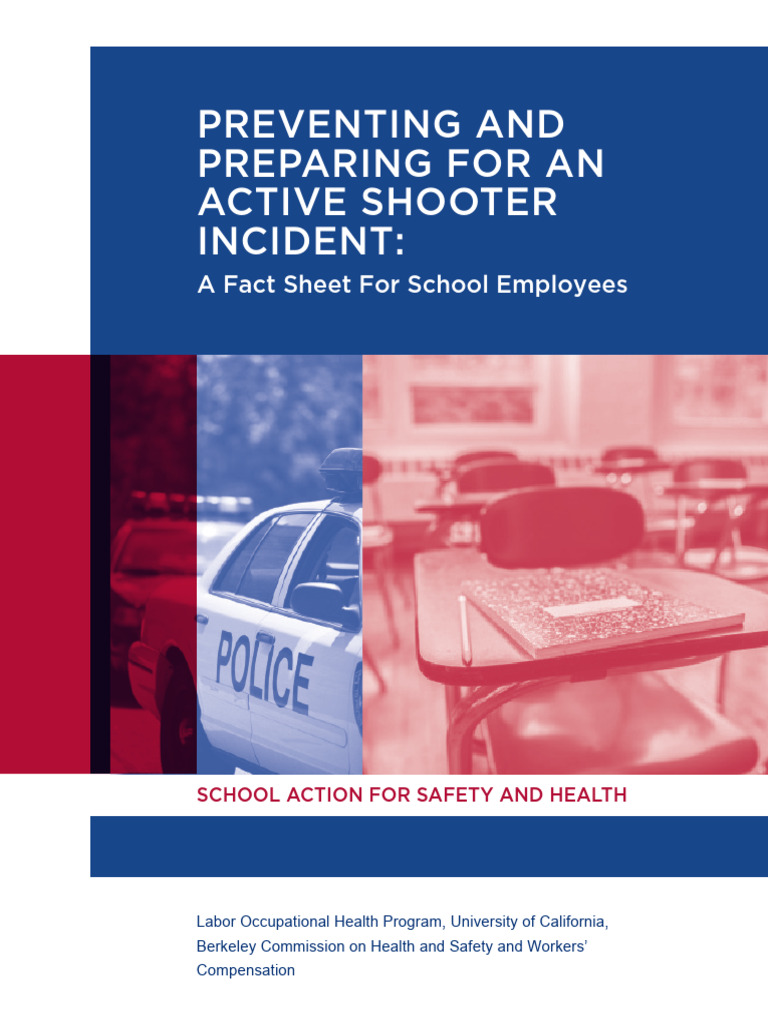 PREVENTING AND PREPARING FOR AN ACTIVE SHOOTER INCIDENT:

A Fact Sheet For School Employees

POLICE

SCHOOL ACTION FOR SAFETY AND HEALTH

Labor Occupational Health Program, University of California, Berkeley Commission on Health and Safety and Workers' Compensation